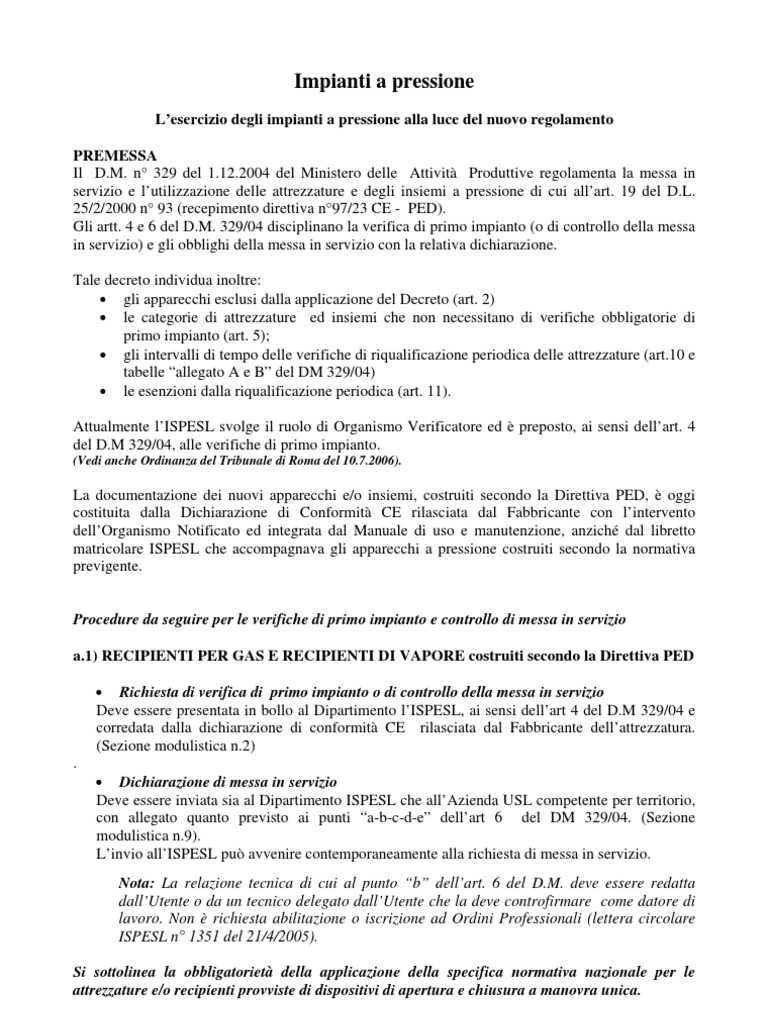 Impianti a pressione

L'esercizio degli impianti a pressione alla luce del nuovo regolamento

PREMESSA
Il D.M. n° 329 del 1.12.2004 del Ministero delle Attività Produttive regolamenta la messa in servizio e l'utilizzazione delle attrezzature e degli insiemi a pressione di cui all'art. 19 del D.L. 25/2/2000 n° 93 (recepimento direttiva n°97/23 CE - PED).
Gli artt. 4 e 6 del D.M. 329/04 disciplinano la verifica di primo impianto (o di controllo della messa in servizio) e gli obblighi della messa in servizio con la relativa dichiarazione.

Tale decreto individua inoltre:
• gli apparecchi esclusi dalla applicazione del Decreto (art. 2)
• le categorie di attrezzature ed insiemi che non necessitano di verifiche obbligatorie di primo impianto (art. 5);
• gli intervalli di tempo delle verifiche di riqualificazione periodica delle attrezzature (art.10 e tabelle "allegato A e B" del DM 329/04)
• le esenzioni dalla riqualificazione periodica (art. 11).

Attualmente l'ISPESL svolge il ruolo di Organismo Verificatore ed è preposto, ai sensi dell'art. 4 del D.M 329/04, alle verifiche di primo impianto.
(Vedi anche Ordinanza del Tribunale di Roma del 10.7.2006).

La documentazione dei nuovi apparecchi e/o insiemi, costruiti secondo la Direttiva PED, è oggi costituita dalla Dichiarazione di Conformità CE rilasciata dal Fabbricante con l'intervento dell'Organismo Notificato ed integrata dal Manuale di uso e manutenzione, anziché dal libretto matricolare ISPESL che accompagnava gli apparecchi a pressione costruiti secondo la normativa previgente.

Procedure da seguire per le verifiche di primo impianto e controllo di messa in servizio

a.1) RECIPIENTI PER GAS E RECIPIENTI DI VAPORE costruiti secondo la Direttiva PED

• Richiesta di verifica di primo impianto o di controllo della messa in servizio
Deve essere presentata in bollo al Dipartimento l'ISPESL, ai sensi dell'art 4 del D.M 329/04 e corredata dalla dichiarazione di conformità CE rilasciata dal Fabbricante dell'attrezzatura. (Sezione modulistica n.2)
.
• Dichiarazione di messa in servizio
Deve essere inviata sia al Dipartimento ISPESL che all'Azienda USL competente per territorio, con allegato quanto previsto ai punti "a-b-c-d-e" dell'art 6 del DM 329/04. (Sezione modulistica n.9).
L'invio all'ISPESL può avvenire contemporaneamente alla richiesta di messa in servizio.

Nota: La relazione tecnica di cui al punto "b" dell'art. 6 del D.M. deve essere redatta dall'Utente o da un tecnico delegato dall'Utente che la deve controfirmare come datore di lavoro. Non è richiesta abilitazione o iscrizione ad Ordini Professionali (lettera circolare ISPESL n° 1351 del 21/4/2005).

Si sottolinea la obbligatorietà della applicazione della specifica normativa nazionale per le attrezzature e/o recipienti provviste di dispositivi di apertura e chiusura a manovra unica.